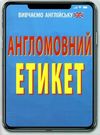 ВИВЧАЄМО АНГЛІЙСЬКУ

АНГЛОМОВНИЙ
ЕТИКЕТ